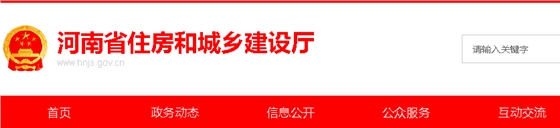 河南省住房和城乡建设厅
www.hnjs.gov.cn

请输入关键字

首页 政务动态 信息公开 公众服务 互动交流